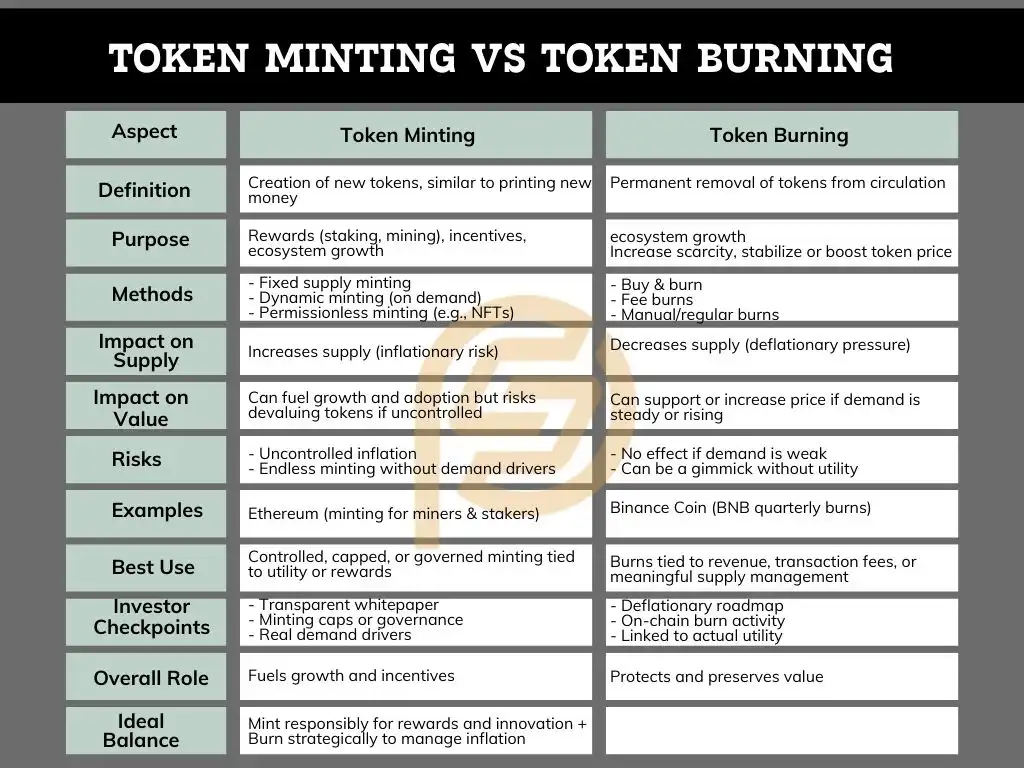 TOKEN MINTING VS TOKEN BURNING

| Aspect | Token Minting | Token Burning |
|---|---|---|
| Definition | Creation of new tokens, similar to printing new money | Permanent removal of tokens from circulation |
| Purpose | Rewards (staking, mining), incentives, ecosystem growth | ecosystem growth Increase scarcity, stabilize or boost token price |
| Methods | - Fixed supply minting - Dynamic minting (on demand) - Permissionless minting (e.g., NFTs) | - Buy & burn - Fee burns - Manual/regular burns |
| Impact on Supply | Increases supply (inflationary risk) | Decreases supply (deflationary pressure) |
| Impact on Value | Can fuel growth and adoption but risks devaluing tokens if uncontrolled | Can support or increase price if demand is steady or rising |
| Risks | - Uncontrolled inflation - Endless minting without demand drivers | - No effect if demand is weak - Can be a gimmick without utility |
| Examples | Ethereum (minting for miners & stakers) | Binance Coin (BNB quarterly burns) |
| Best Use | Controlled, capped, or governed minting tied to utility or rewards | Burns tied to revenue, transaction fees, or meaningful supply management |
| Investor Checkpoints | - Transparent whitepaper - Minting caps or governance - Real demand drivers | - Deflationary roadmap - On-chain burn activity - Linked to actual utility |
| Overall Role | Fuels growth and incentives | Protects and preserves value |
| Ideal Balance | Mint responsibly for rewards and innovation + Burn strategically to manage inflation | |